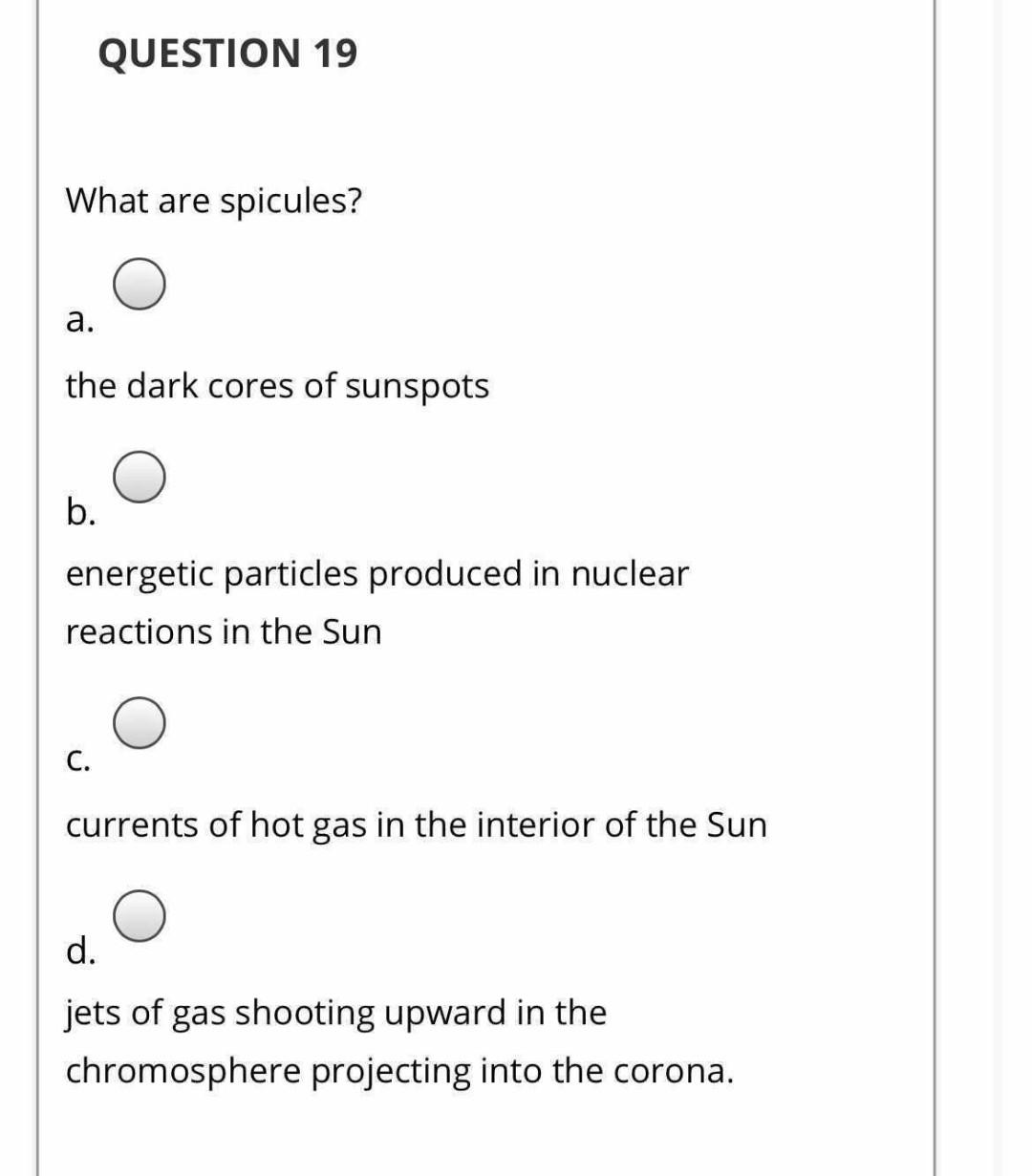 QUESTION 19

What are spicules?

a.

the dark cores of sunspots

b.

energetic particles produced in nuclear reactions in the Sun

c.

currents of hot gas in the interior of the Sun

d.

jets of gas shooting upward in the chromosphere projecting into the corona.